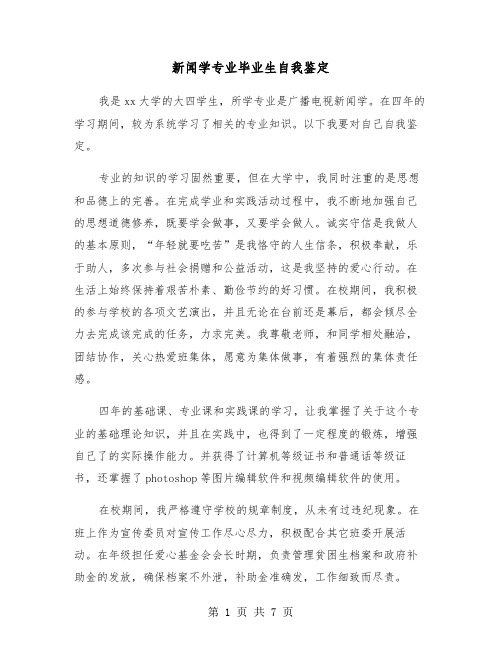 新闻学专业毕业生自我鉴定

我是xx大学的大四学生，所学专业是广播电视新闻学。在四年的学习期间，较为系统学习了相关的专业知识。以下我要对自己自我鉴定。

专业的知识的学习固然重要，但在大学中，我同时注重的是思想和品德上的完善。在完成学业和实践活动过程中，我不断地加强自己的思想道德修养，既要学会做事，又要学会做人。诚实守信是我做人的基本原则，“年轻就要吃苦”是我恪守的人生信条，积极奉献，乐于助人，多次参与社会捐赠和公益活动，这是我坚持的爱心行动。在生活上始终保持着艰苦朴素、勤俭节约的好习惯。在校期间，我积极的参与学校的各项文艺演出，并且无论在台前还是幕后，都会倾尽全力去完成该完成的任务，力求完美。我尊敬老师，和同学相处融洽，团结协作，关心热爱班集体，愿意为集体做事，有着强烈的集体责任感。

四年的基础课、专业课和实践课的学习，让我掌握了关于这个专业的基础理论知识，并且在实践中，也得到了一定程度的锻炼，增强自己了的实际操作能力。并获得了计算机等级证书和普通话等级证书，还掌握了photoshop等图片编辑软件和视频编辑软件的使用。

在校期间，我严格遵守学校的规章制度，从未有过违纪现象。在班上作为宣传委员对宣传工作尽心尽力，积极配合其它班委开展活动。在年级担任爱心基金会会长时期，负责管理贫困生档案和政府补助金的发放，确保档案不外泄，补助金准确发，工作细致而尽责。

第 1 页 共 7 页